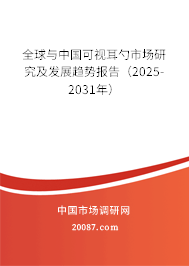 全球与中国可视耳勺市场研究及发展趋势报告（2025-2031年）

中国市场调研网

20087.com